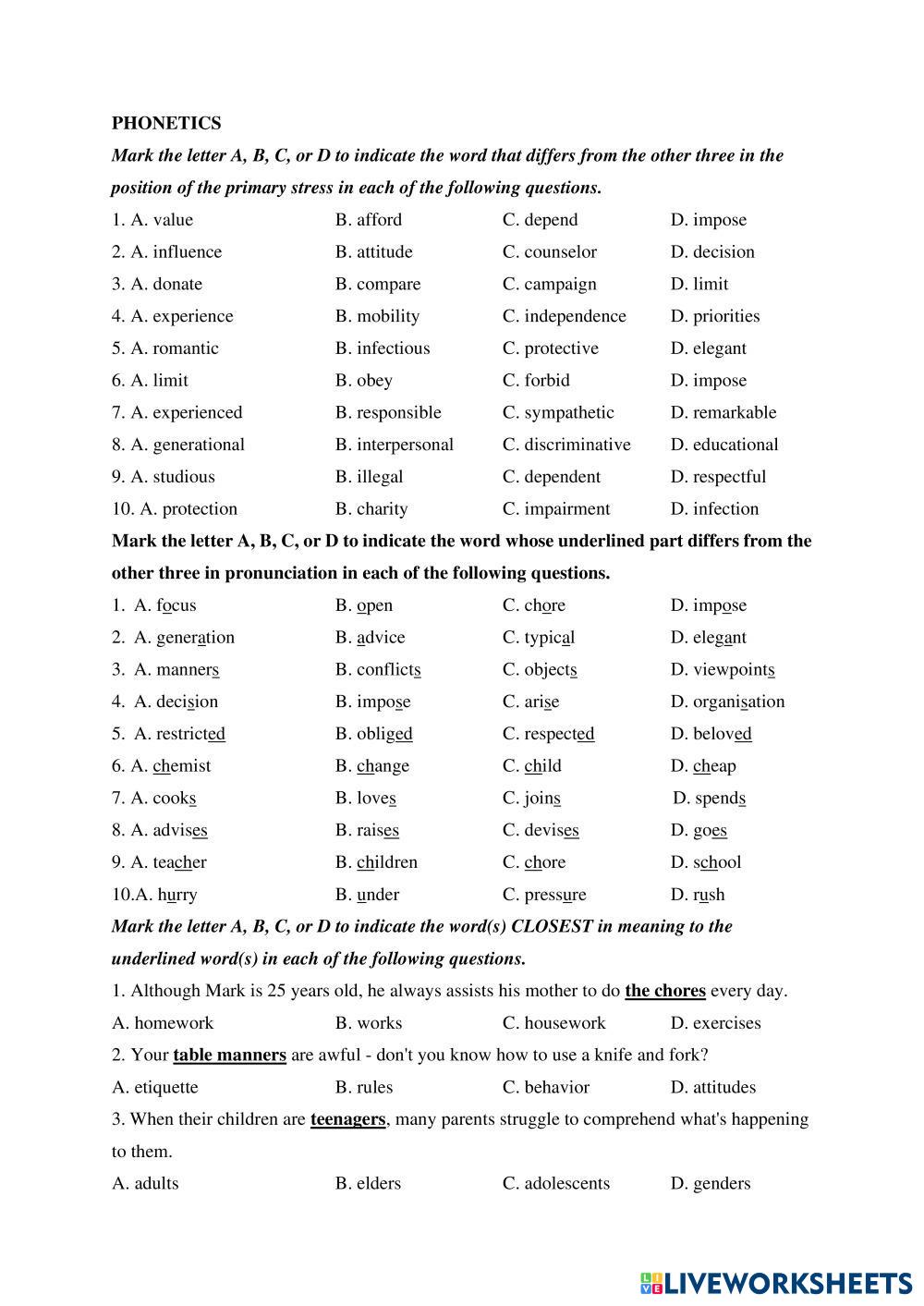 PHONETICS

Mark the letter A, B, C, or D to indicate the word that differs from the other three in the position of the primary stress in each of the following questions.

1. A. value B. afford C. depend D. impose
2. A. influence B. attitude C. counselor D. decision
3. A. donate B. compare C. campaign D. limit
4. A. experience B. mobility C. independence D. priorities
5. A. romantic B. infectious C. protective D. elegant
6. A. limit B. obey C. forbid D. impose
7. A. experienced B. responsible C. sympathetic D. remarkable
8. A. generational B. interpersonal C. discriminative D. educational
9. A. studious B. illegal C. dependent D. respectful
10. A. protection B. charity C. impairment D. infection

Mark the letter A, B, C, or D to indicate the word whose underlined part differs from the other three in pronunciation in each of the following questions.

1. A. focus B. open C. chore D. impose
2. A. generation B. advice C. typical D. elegant
3. A. manners B. conflicts C. objects D. viewpoints
4. A. decision B. impose C. arise D. organisation
5. A. restricted B. obliged C. respected D. beloved
6. A. chemist B. change C. child D. cheap
7. A. cooks B. loves C. joins D. spends
8. A. advises B. raises C. devises D. goes
9. A. teacher B. children C. chore D. school
10.A. hurry B. under C. pressure D. rush

Mark the letter A, B, C, or D to indicate the word(s) CLOSEST in meaning to the underlined word(s) in each of the following questions.

1. Although Mark is 25 years old, he always assists his mother to do the chores every day.
A. homework B. works C. housework D. exercises
2. Your table manners are awful - don't you know how to use a knife and fork?
A. etiquette B. rules C. behavior D. attitudes
3. When their children are teenagers, many parents struggle to comprehend what's happening to them.
A. adults B. elders C. adolescents D. genders

LIVEWORKSHEETS